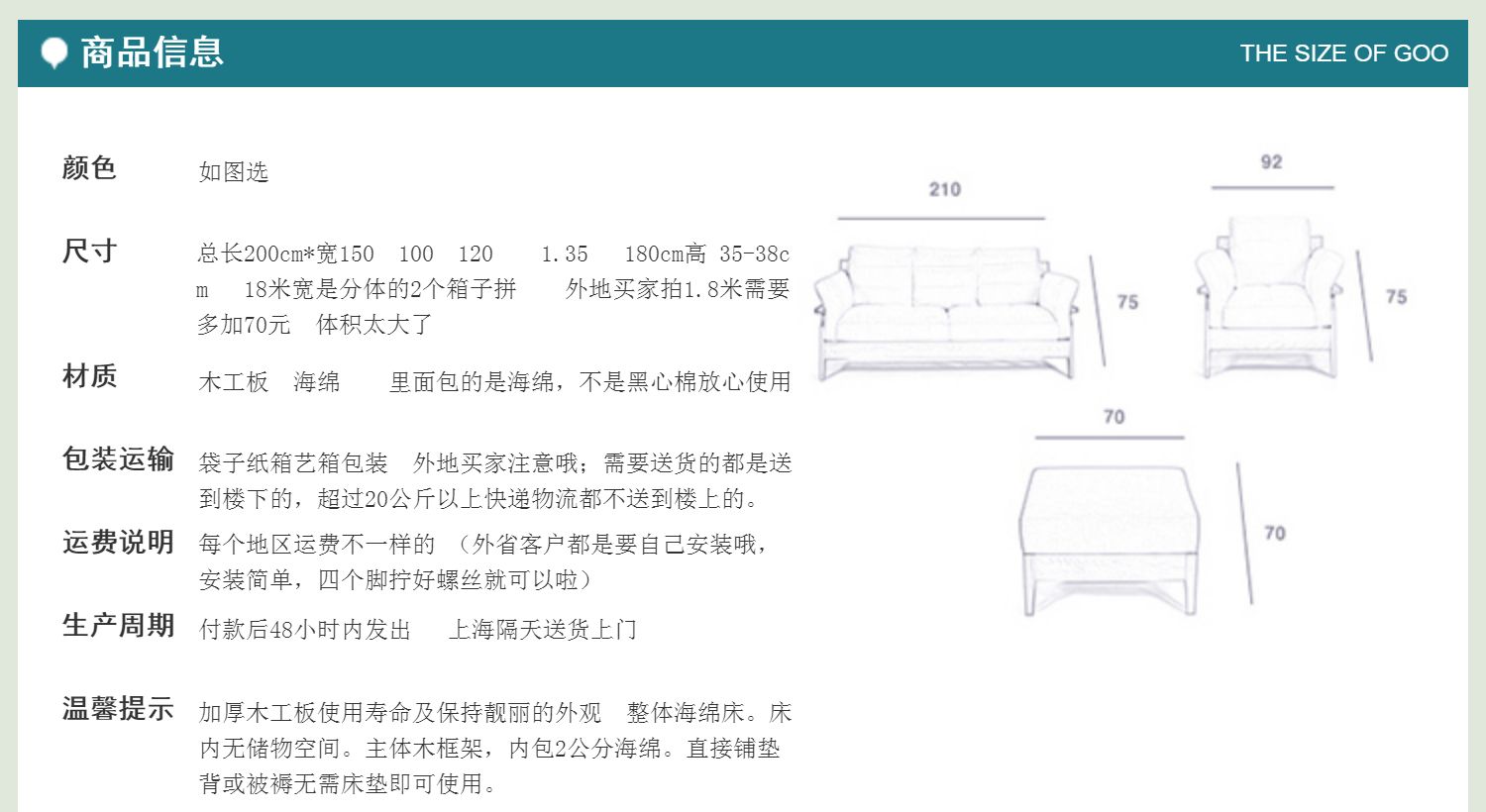 商品信息

THE SIZE OF GOO

颜色 如图选

尺寸 总长200cm*宽150 100 120 1.35 180cm高 35-38cm 18米宽是分体的2个箱子拼 外地买家拍1.8米需要多加70元 体积太大了

材质 木工板 海绵 里面包的是海绵，不是黑心棉放心使用

包装运输 袋子纸箱艺箱包装 外地买家注意哦；需要送货的都是送到楼下的，超过20公斤以上快递物流都不送到楼上的。

运费说明 每个地区运费不一样的 （外省客户都是要自己安装哦，安装简单，四个脚拧好螺丝就可以啦）

生产周期 付款后48小时内发出 上海隔天送货上门

温馨提示 加厚木工板使用寿命及保持靓丽的外观 整体海绵床。床内无储物空间。主体木框架，内包2公分海绵。直接铺垫背或被褥无需床垫即可使用。

210

75

92

75

70

70